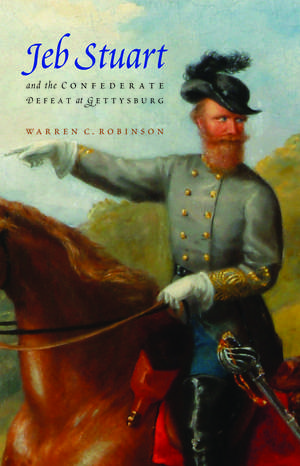 Jeb Stuart

and the CONFEDERATE DEFEAT at GETTYSBURG

WARREN C. ROBINSON